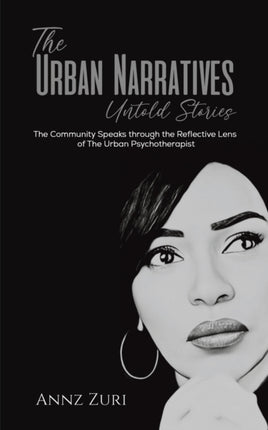 The
URBAN NARRATIVES
Untold Stories

The Community Speaks through the Reflective Lens of The Urban Psychotherapist

ANNZ ZURI